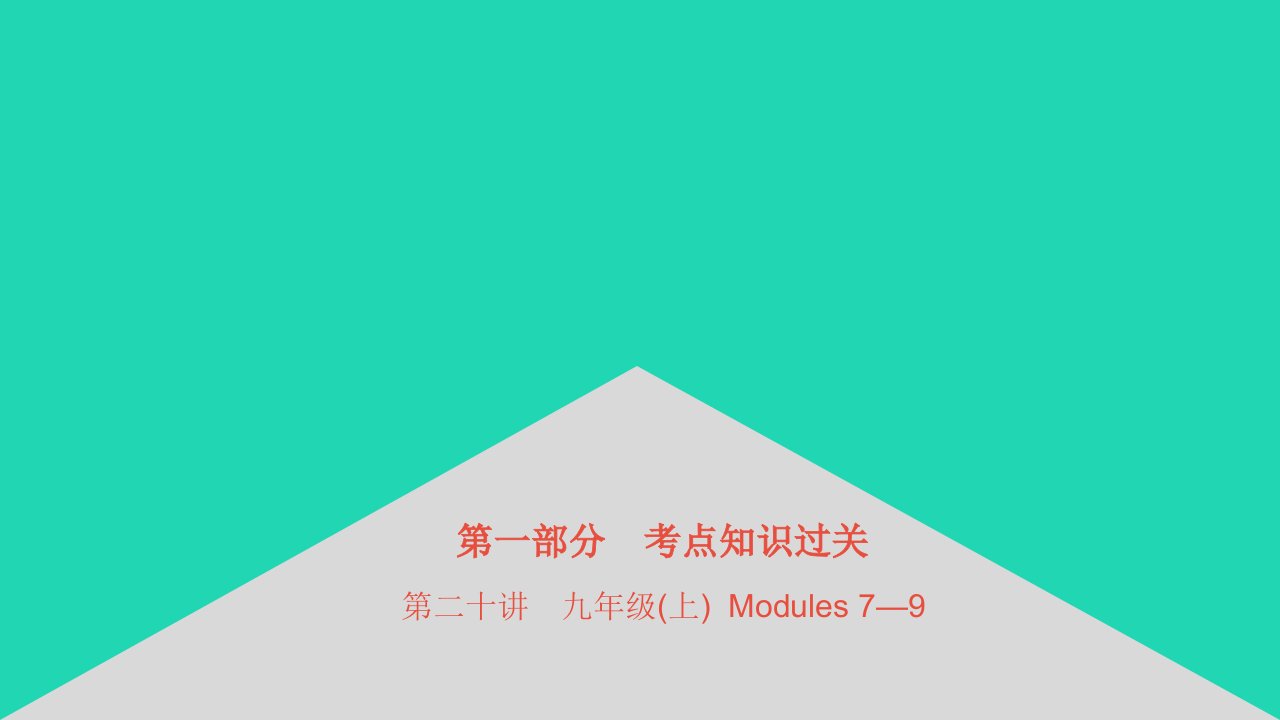 第一部分　考点知识过关

第二十讲　九年级(上)  Modules 7—9